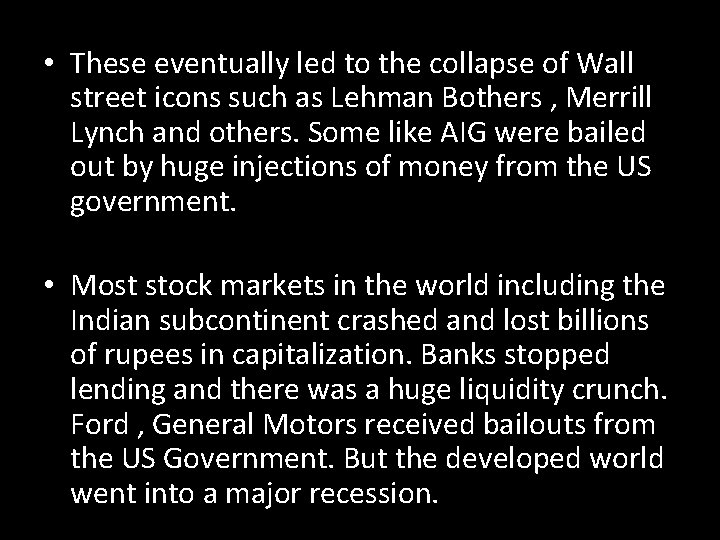 • These eventually led to the collapse of Wall street icons such as Lehman Bothers , Merrill Lynch and others. Some like AIG were bailed out by huge injections of money from the US government.

• Most stock markets in the world including the Indian subcontinent crashed and lost billions of rupees in capitalization. Banks stopped lending and there was a huge liquidity crunch. Ford , General Motors received bailouts from the US Government. But the developed world went into a major recession.